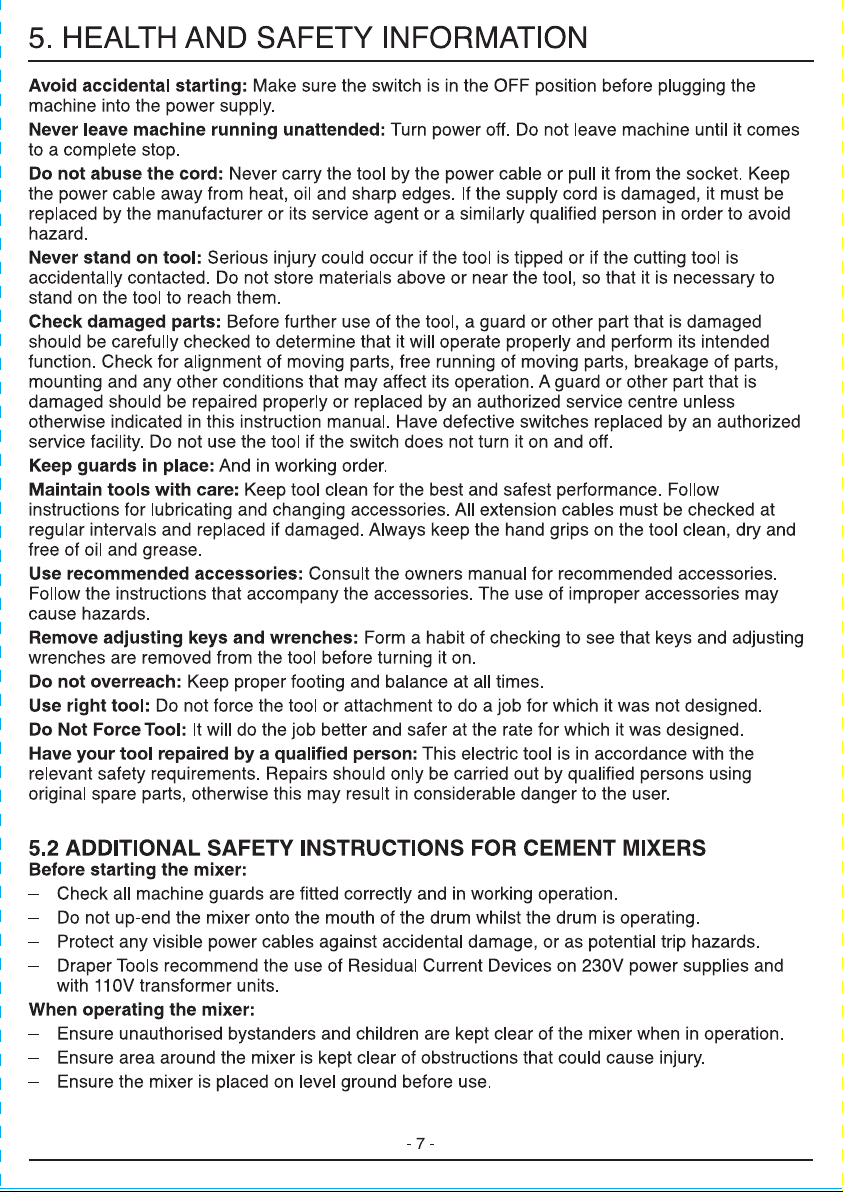 5. HEALTH AND SAFETY INFORMATION

Avoid accidental starting: Make sure the switch is in the OFF position before plugging the machine into the power supply.

Never leave machine running unattended: Turn power off. Do not leave machine until it comes to a complete stop.

Do not abuse the cord: Never carry the tool by the power cable or pull it from the socket. Keep the power cable away from heat, oil and sharp edges. If the supply cord is damaged, it must be replaced by the manufacturer or its service agent or a similarly qualified person in order to avoid hazard.

Never stand on tool: Serious injury could occur if the tool is tipped or if the cutting tool is accidentally contacted. Do not store materials above or near the tool, so that it is necessary to stand on the tool to reach them.

Check damaged parts: Before further use of the tool, a guard or other part that is damaged should be carefully checked to determine that it will operate properly and perform its intended function. Check for alignment of moving parts, free running of moving parts, breakage of parts, mounting and any other conditions that may affect its operation. A guard or other part that is damaged should be repaired properly or replaced by an authorized service centre unless otherwise indicated in this instruction manual. Have defective switches replaced by an authorized service facility. Do not use the tool if the switch does not turn it on and off.

Keep guards in place: And in working order.

Maintain tools with care: Keep tool clean for the best and safest performance. Follow instructions for lubricating and changing accessories. All extension cables must be checked at regular intervals and replaced if damaged. Always keep the hand grips on the tool clean, dry and free of oil and grease.

Use recommended accessories: Consult the owners manual for recommended accessories. Follow the instructions that accompany the accessories. The use of improper accessories may cause hazards.

Remove adjusting keys and wrenches: Form a habit of checking to see that keys and adjusting wrenches are removed from the tool before turning it on.

Do not overreach: Keep proper footing and balance at all times.

Use right tool: Do not force the tool or attachment to do a job for which it was not designed.

Do Not Force Tool: It will do the job better and safer at the rate for which it was designed.

Have your tool repaired by a qualified person: This electric tool is in accordance with the relevant safety requirements. Repairs should only be carried out by qualified persons using original spare parts, otherwise this may result in considerable danger to the user.

5.2 ADDITIONAL SAFETY INSTRUCTIONS FOR CEMENT MIXERS
Before starting the mixer:
- Check all machine guards are fitted correctly and in working operation.
- Do not up-end the mixer onto the mouth of the drum whilst the drum is operating.
- Protect any visible power cables against accidental damage, or as potential trip hazards.
- Draper Tools recommend the use of Residual Current Devices on 230V power supplies and with 110V transformer units.
When operating the mixer:
- Ensure unauthorised bystanders and children are kept clear of the mixer when in operation.
- Ensure area around the mixer is kept clear of obstructions that could cause injury.
- Ensure the mixer is placed on level ground before use.

- 7 -